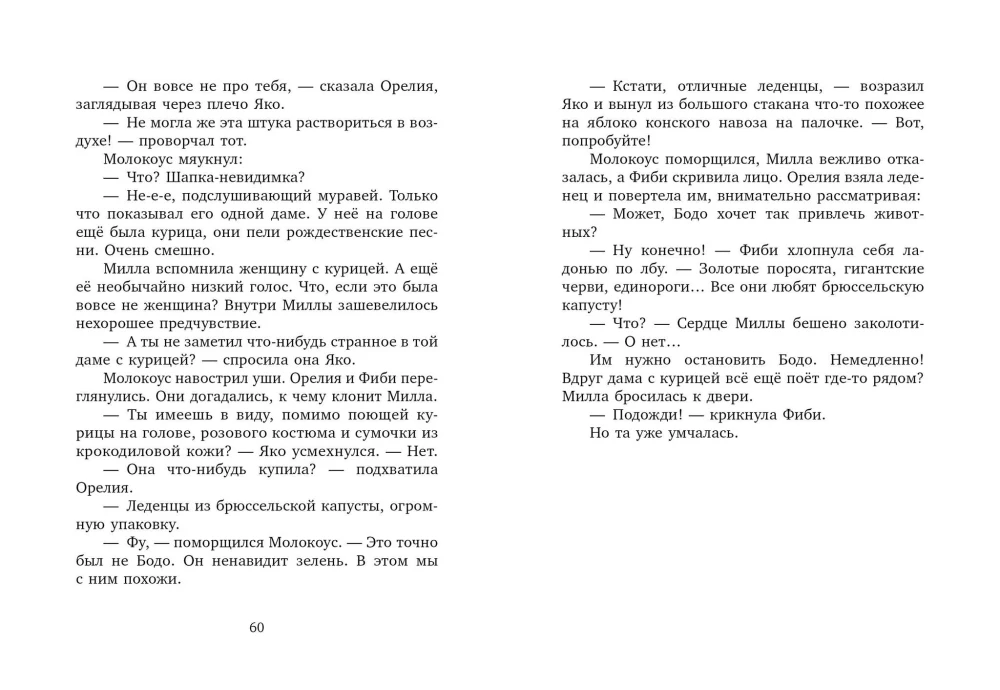 — Он вовсе не про тебя, — сказала Орелия, заглядывая через плечо Яко.

— Не могла же эта штука раствориться в воздухе! — проворчал тот.

Молокоус мяукнул:

— Что? Шапка-невидимка?

— Не-е-е, подслушивающий муравей. Только что показывал его одной даме. У неё на голове ещё была курица, они пели рождественские песни. Очень смешно.

Милла вспомнила женщину с курицей. А ещё её необычайно низкий голос. Что, если это была вовсе не женщина? Внутри Миллы зашевелилось нехорошее предчувствие.

— А ты не заметил что-нибудь странное в той даме с курицей? — спросила она Яко.

Молокоус навострил уши. Орелия и Фиби переглянулись. Они догадались, к чему клонит Милла.

— Ты имеешь в виду, помимо поющей курицы на голове, розового костюма и сумочки из крокодиловой кожи? — Яко усмехнулся. — Нет.

— Она что-нибудь купила? — подхватила Орелия.

— Леденцы из брюссельской капусты, огромную упаковку.

— Фу, — поморщился Молокоус. — Это точно был не Бодо. Он ненавидит зелень. В этом мы с ним похожи.

60

— Кстати, отличные леденцы, — возразил Яко и вынул из большого стакана что-то похожее на яблоко конского навоза на палочке. — Вот, попробуйте!

Молокоус поморщился, Милла вежливо отказалась, а Фиби скривила лицо. Орелия взяла леденец и повертела им, внимательно рассматривая:

— Может, Бодо хочет так привлечь животных?

— Ну конечно! — Фиби хлопнула себя ладонью по лбу. — Золотые поросята, гигантские черви, единороги… Все они любят брюссельскую капусту!

— Что? — Сердце Миллы бешено заколотилось. — О нет…

Им нужно остановить Бодо. Немедленно! Вдруг дама с курицей всё ещё поёт где-то рядом? Милла бросилась к двери.

— Подожди! — крикнула Фиби.

Но та уже умчалась.